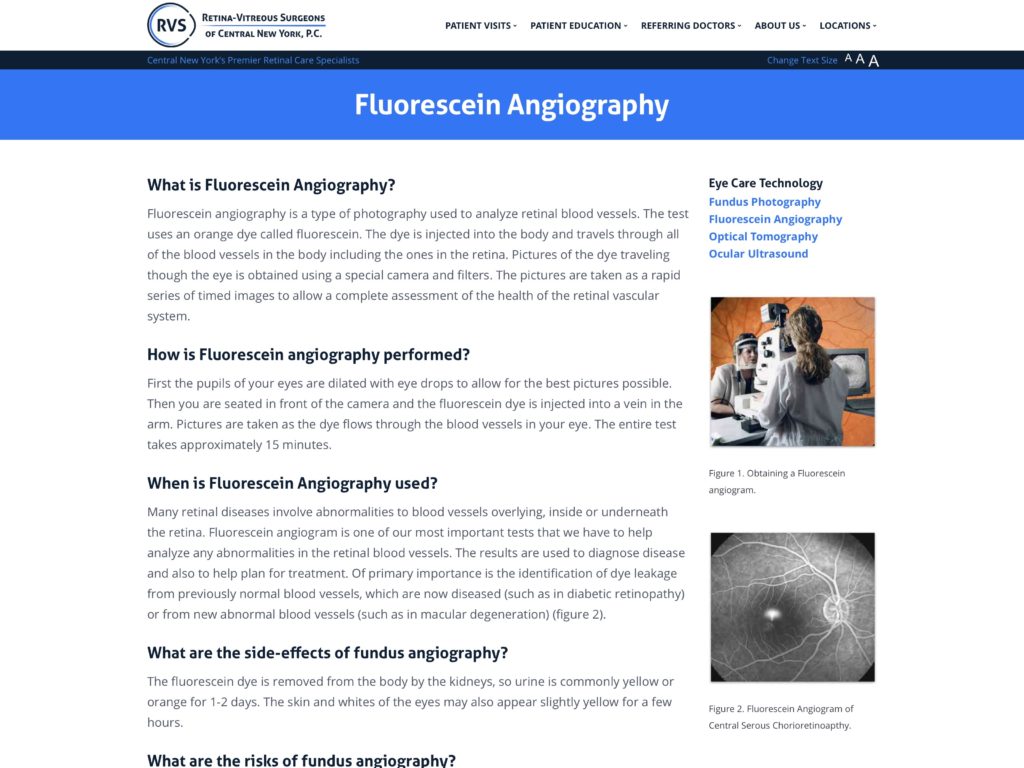 RVS RETINA-VITREOUS SURGEONS OF CENTRAL NEW YORK, P.C.

PATIENT VISITS PATIENT EDUCATION REFERRING DOCTORS ABOUT US LOCATIONS

Central New York's Premier Retinal Care Specialists

Change Text Size A A A

Fluorescein Angiography

What is Fluorescein Angiography?

Fluorescein angiography is a type of photography used to analyze retinal blood vessels. The test uses an orange dye called fluorescein. The dye is injected into the body and travels through all of the blood vessels in the body including the ones in the retina. Pictures of the dye traveling though the eye is obtained using a special camera and filters. The pictures are taken as a rapid series of timed images to allow a complete assessment of the health of the retinal vascular system.

How is Fluorescein angiography performed?

First the pupils of your eyes are dilated with eye drops to allow for the best pictures possible. Then you are seated in front of the camera and the fluorescein dye is injected into a vein in the arm. Pictures are taken as the dye flows through the blood vessels in your eye. The entire test takes approximately 15 minutes.

When is Fluorescein Angiography used?

Many retinal diseases involve abnormalities to blood vessels overlying, inside or underneath the retina. Fluorescein angiogram is one of our most important tests that we have to help analyze any abnormalities in the retinal blood vessels. The results are used to diagnose disease and also to help plan for treatment. Of primary importance is the identification of dye leakage from previously normal blood vessels, which are now diseased (such as in diabetic retinopathy) or from new abnormal blood vessels (such as in macular degeneration) (figure 2).

What are the side-effects of fundus angiography?

The fluorescein dye is removed from the body by the kidneys, so urine is commonly yellow or orange for 1-2 days. The skin and whites of the eyes may also appear slightly yellow for a few hours.

What are the risks of fundus angiography?

Eye Care Technology
Fundus Photography
Fluorescein Angiography
Optical Tomography
Ocular Ultrasound

Figure 1. Obtaining a Fluorescein angiogram.

Figure 2. Fluorescein Angiogram of Central Serous Chorioretinoapthy.